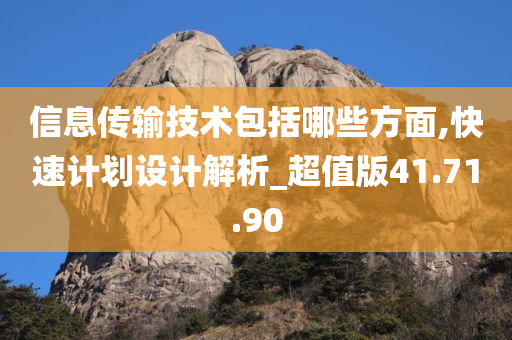 信息传输技术包括哪些方面,快速计划设计解析_超值版41.71.90